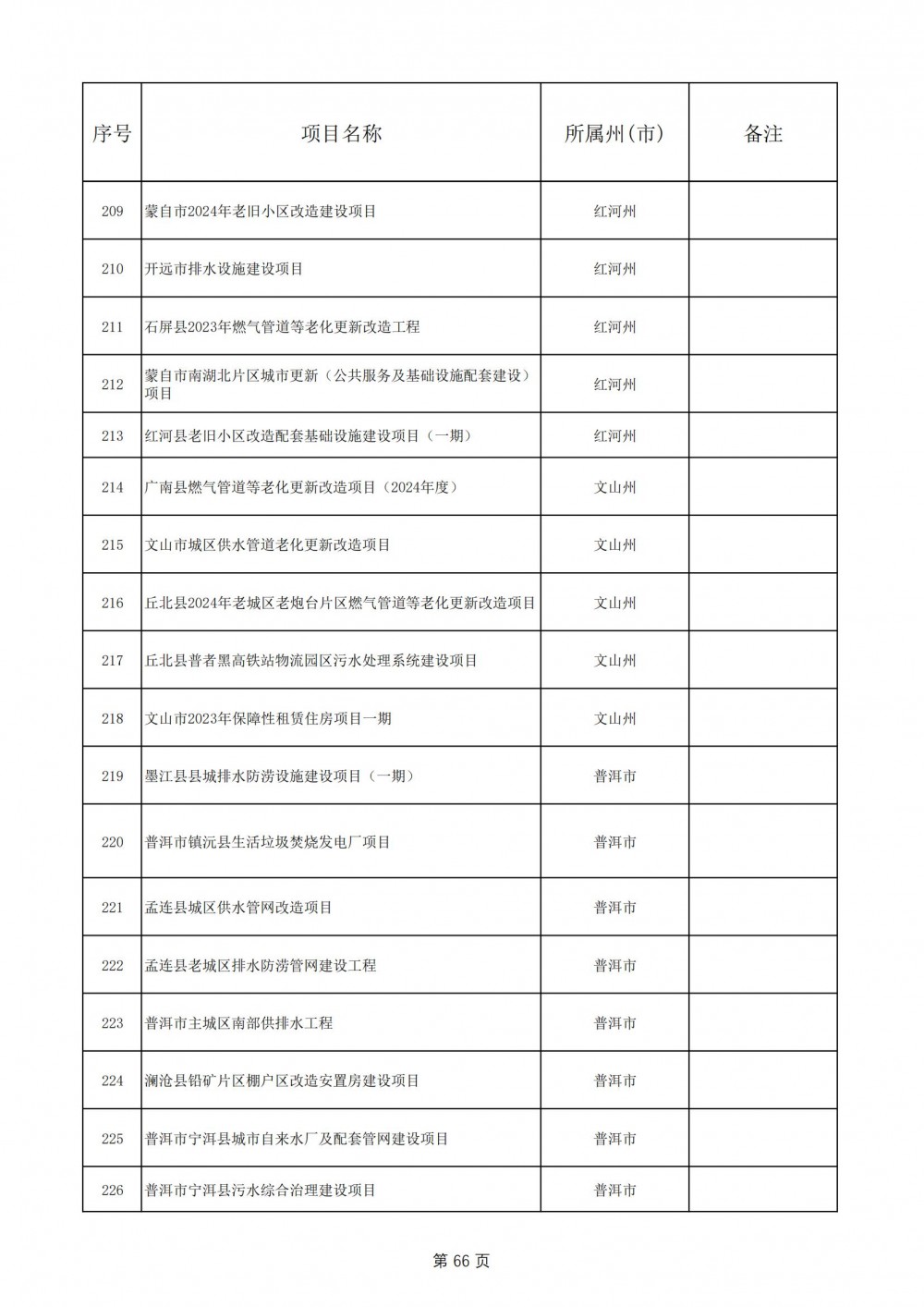 | 序号 | 项目名称 | 所属州(市) | 备注 |
|---|---|---|---|
| 209 | 蒙自市2024年老旧小区改造建设项目 | 红河州 | |
| 210 | 开远市排水设施建设项目 | 红河州 | |
| 211 | 石屏县2023年燃气管道等老化更新改造工程 | 红河州 | |
| 212 | 蒙自市南湖北片区城市更新（公共服务及基础设施配套建设）项目 | 红河州 | |
| 213 | 红河县老旧小区改造配套基础设施建设项目（一期） | 红河州 | |
| 214 | 广南县燃气管道等老化更新改造项目（2024年度） | 文山州 | |
| 215 | 文山市城区供水管道老化更新改造项目 | 文山州 | |
| 216 | 丘北县2024年老城区老炮台片区燃气管道等老化更新改造项目 | 文山州 | |
| 217 | 丘北县普者黑高铁站物流园区污水处理系统建设项目 | 文山州 | |
| 218 | 文山市2023年保障性租赁住房项目一期 | 文山州 | |
| 219 | 墨江县县城排水防涝设施建设项目（一期） | 普洱市 | |
| 220 | 普洱市镇沅县生活垃圾焚烧发电厂项目 | 普洱市 | |
| 221 | 孟连县城区供水管网改造项目 | 普洱市 | |
| 222 | 孟连县老城区排水防涝管网建设工程 | 普洱市 | |
| 223 | 普洱市主城区南部供排水工程 | 普洱市 | |
| 224 | 澜沧县铅矿片区棚户区改造安置房建设项目 | 普洱市 | |
| 225 | 普洱市宁洱县城市自来水厂及配套管网建设项目 | 普洱市 | |
| 226 | 普洱市宁洱县污水综合治理建设项目 | 普洱市 | |

第 66 页